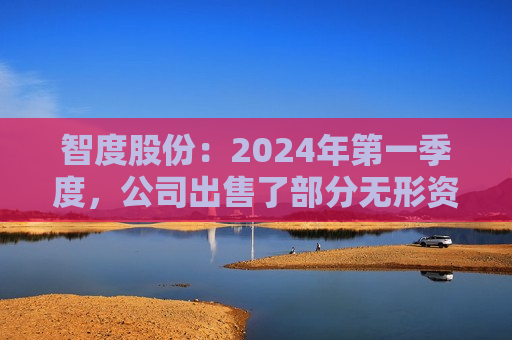 智度股份：2024年第一季度，公司出售了部分无形资